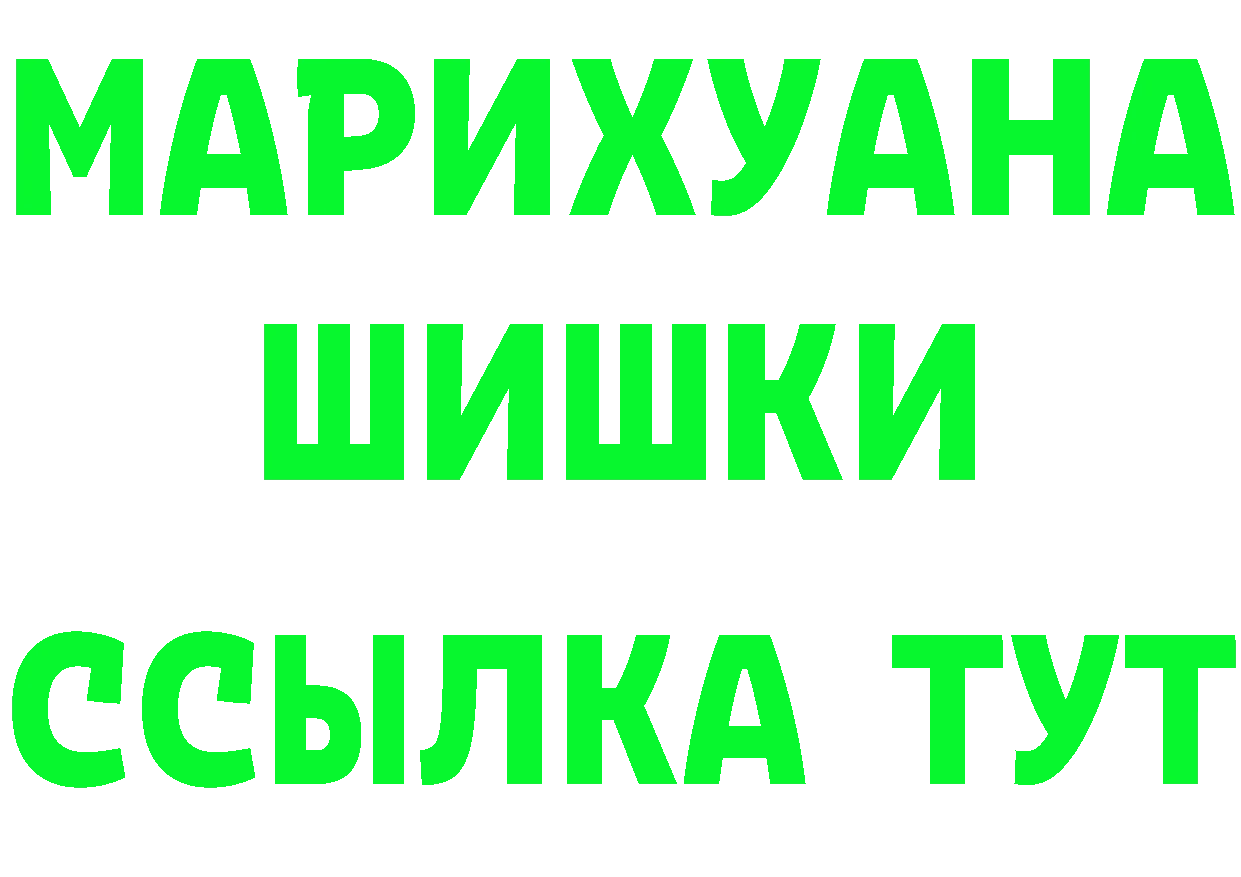 МАРИХУАНА
ШИШКИ
ССЫЛКА ТУТ